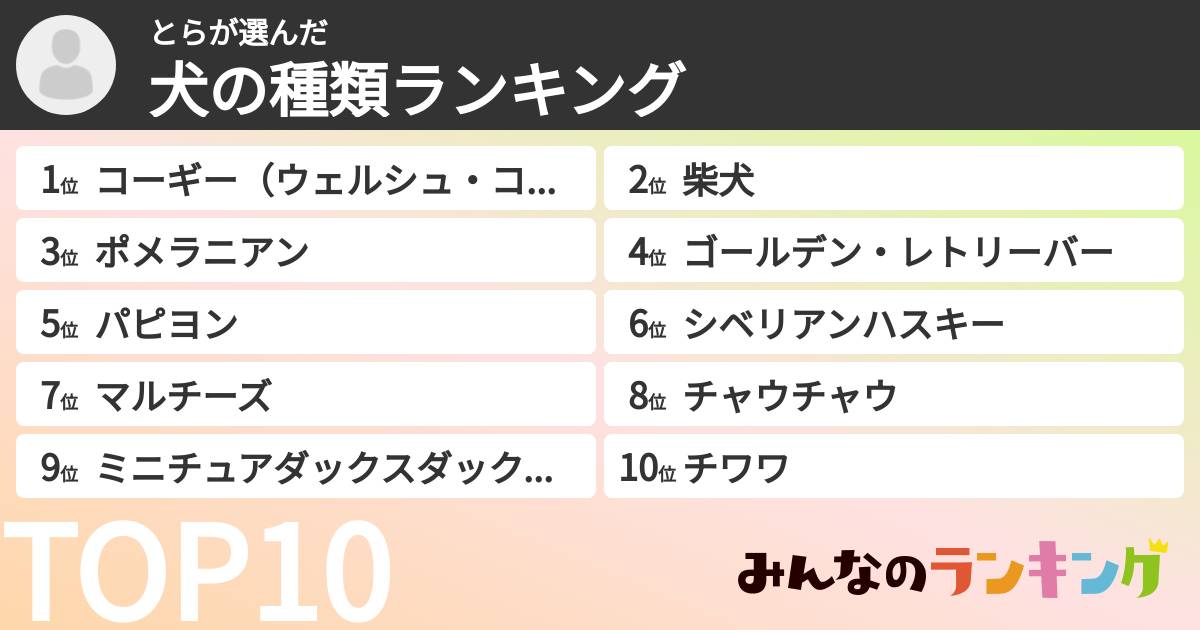 とらが選んだ
犬の種類ランキング

1位 コーギー（ウェルシュ・コ...
2位 柴犬
3位 ポメラニアン
4位 ゴールデン・レトリーバー
5位 パピヨン
6位 シベリアンハスキー
7位 マルチーズ
8位 チャウチャウ
9位 ミニチュアダックスダック...
10位 チワワ

TOP10

みんなのランキング